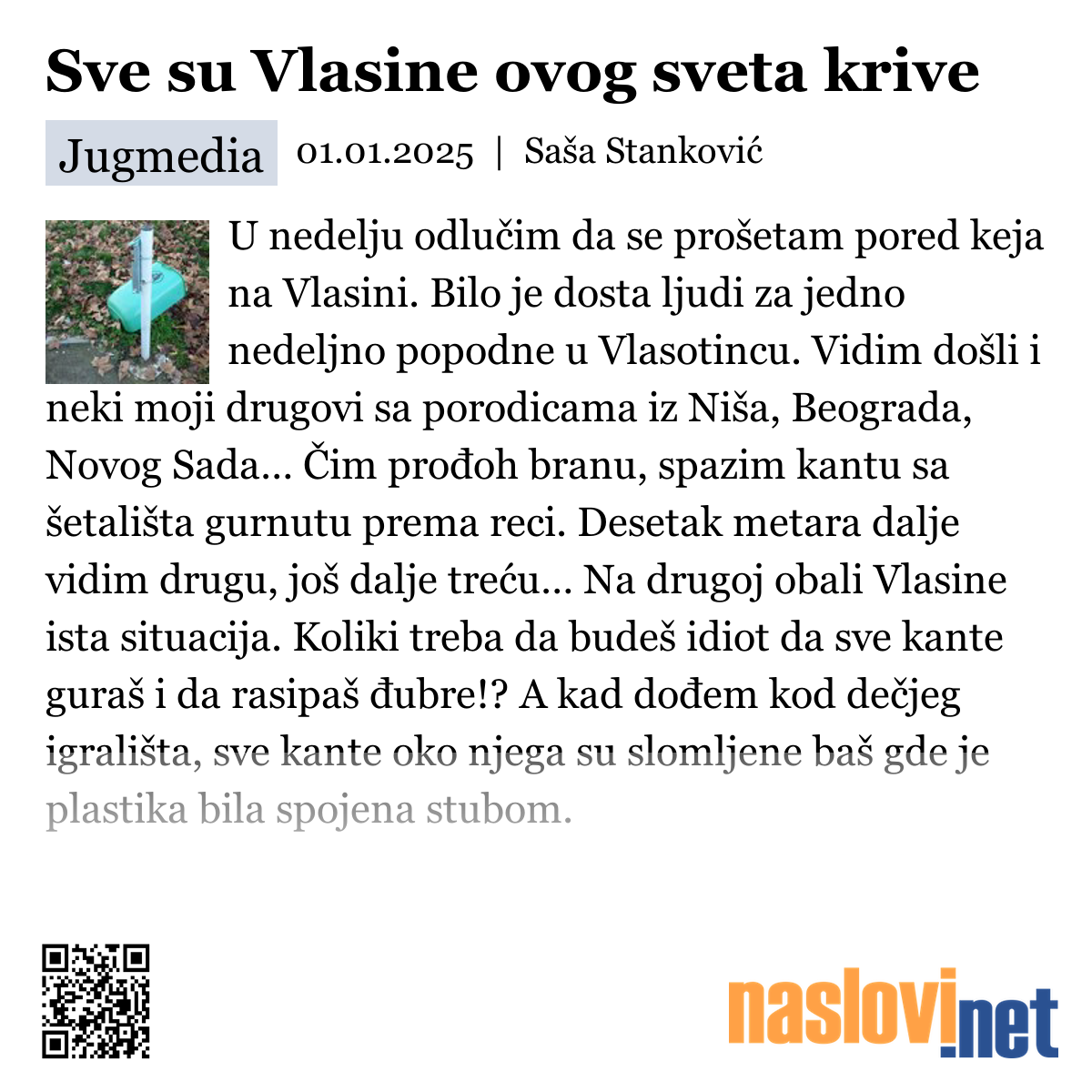 Sve su Vlasine ovog sveta krive

Jugmedia 01.01.2025 | Saša Stanković

U nedelju odlučim da se prošetam pored keja na Vlasini. Bilo je dosta ljudi za jedno nedeljno popodne u Vlasotincu. Vidim došli i neki moji drugovi sa porodicama iz Niša, Beograda, Novog Sada... Čim prođoh branu, spazim kantu sa šetališta gurnutu prema reci. Desetak metara dalje vidim drugu, još dalje treću... Na drugoj obali Vlasine ista situacija. Koliki treba da budeš idiot da sve kante guraš i da rasipaš đubre!? A kad dođem kod dečjeg igrališta, sve kante oko njega su slomljene baš gde je plastika bila spojena stubom.

naslovi.net